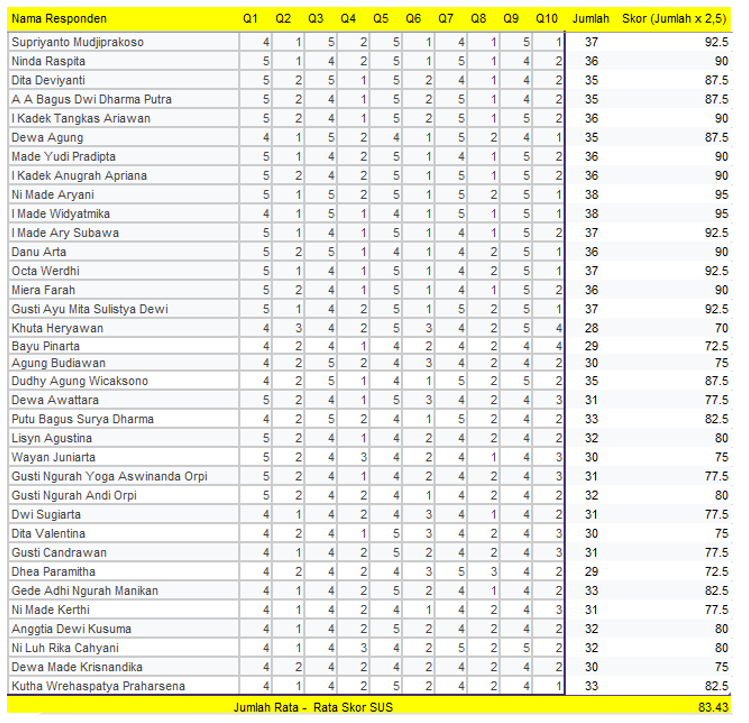 | Nama Responden | Q1 | Q2 | Q3 | Q4 | Q5 | Q6 | Q7 | Q8 | Q9 | Q10 | Jumlah | Skor (Jumlah x 2,5) |
|---|---|---|---|---|---|---|---|---|---|---|---|---|
| Supriyanto Mudjiprakoso | 4 | 1 | 5 | 2 | 5 | 1 | 4 | 1 | 5 | 1 | 37 | 92.5 |
| Ninda Raspita | 5 | 1 | 4 | 2 | 5 | 1 | 5 | 1 | 4 | 2 | 36 | 90 |
| Dita Deviyanti | 5 | 2 | 5 | 1 | 5 | 2 | 4 | 1 | 4 | 2 | 35 | 87.5 |
| A A Bagus Dwi Dharma Putra | 5 | 2 | 4 | 1 | 5 | 2 | 5 | 1 | 4 | 2 | 35 | 87.5 |
| I Kadek Tangkas Ariawan | 5 | 2 | 4 | 1 | 5 | 2 | 5 | 1 | 5 | 2 | 36 | 90 |
| Dewa Agung | 4 | 1 | 5 | 2 | 4 | 1 | 5 | 2 | 4 | 1 | 35 | 87.5 |
| Made Yudi Pradipta | 5 | 1 | 4 | 2 | 5 | 1 | 4 | 1 | 5 | 2 | 36 | 90 |
| I Kadek Anugrah Apriana | 5 | 2 | 4 | 2 | 5 | 1 | 5 | 1 | 5 | 2 | 36 | 90 |
| Ni Made Aryani | 5 | 1 | 5 | 2 | 5 | 1 | 5 | 2 | 5 | 1 | 38 | 95 |
| I Made Widyatmika | 4 | 1 | 5 | 1 | 4 | 1 | 5 | 1 | 5 | 1 | 38 | 95 |
| I Made Ary Subawa | 5 | 1 | 4 | 1 | 5 | 1 | 4 | 1 | 5 | 2 | 37 | 92.5 |
| Danu Arta | 5 | 2 | 5 | 1 | 4 | 1 | 4 | 2 | 5 | 1 | 36 | 90 |
| Octa Werdhi | 5 | 1 | 4 | 1 | 5 | 1 | 4 | 2 | 5 | 1 | 37 | 92.5 |
| Miera Farah | 5 | 2 | 4 | 1 | 5 | 1 | 4 | 1 | 5 | 2 | 36 | 90 |
| Gusti Ayu Mita Sulistya Dewi | 5 | 1 | 4 | 2 | 5 | 1 | 5 | 2 | 5 | 1 | 37 | 92.5 |
| Khuta Heryawan | 4 | 3 | 4 | 2 | 5 | 3 | 4 | 2 | 5 | 4 | 28 | 70 |
| Bayu Pinarta | 4 | 2 | 4 | 1 | 4 | 2 | 4 | 2 | 4 | 4 | 29 | 72.5 |
| Agung Budiawan | 4 | 2 | 5 | 2 | 4 | 3 | 4 | 2 | 4 | 2 | 30 | 75 |
| Dudhy Agung Wicaksono | 4 | 2 | 5 | 1 | 4 | 1 | 5 | 2 | 5 | 2 | 35 | 87.5 |
| Dewa Awattara | 5 | 2 | 4 | 1 | 5 | 3 | 4 | 2 | 4 | 3 | 31 | 77.5 |
| Putu Bagus Surya Dharma | 4 | 2 | 5 | 2 | 4 | 1 | 5 | 2 | 4 | 2 | 33 | 82.5 |
| Lisyn Agustina | 5 | 2 | 4 | 1 | 4 | 2 | 4 | 2 | 4 | 2 | 32 | 80 |
| Wayan Juniarta | 5 | 2 | 4 | 3 | 4 | 2 | 4 | 1 | 4 | 3 | 30 | 75 |
| Gusti Ngurah Yoga Aswinanda Orpi | 5 | 2 | 4 | 1 | 4 | 2 | 4 | 2 | 4 | 3 | 31 | 77.5 |
| Gusti Ngurah Andi Orpi | 5 | 2 | 4 | 2 | 4 | 1 | 4 | 2 | 4 | 2 | 32 | 80 |
| Dwi Sugiarta | 4 | 1 | 4 | 2 | 4 | 3 | 4 | 1 | 4 | 2 | 31 | 77.5 |
| Dita Valentina | 4 | 2 | 4 | 1 | 5 | 3 | 4 | 2 | 4 | 3 | 30 | 75 |
| Gusti Candrawan | 4 | 1 | 4 | 2 | 5 | 2 | 4 | 2 | 4 | 3 | 31 | 77.5 |
| Dhea Paramitha | 4 | 2 | 4 | 2 | 4 | 3 | 5 | 3 | 4 | 2 | 29 | 72.5 |
| Gede Adhi Ngurah Manikan | 4 | 1 | 4 | 2 | 5 | 2 | 4 | 1 | 4 | 2 | 33 | 82.5 |
| Ni Made Kerthi | 4 | 1 | 4 | 2 | 4 | 1 | 4 | 2 | 4 | 3 | 31 | 77.5 |
| Anggtia Dewi Kusuma | 4 | 1 | 4 | 2 | 5 | 2 | 4 | 2 | 4 | 2 | 32 | 80 |
| Ni Luh Rika Cahyani | 4 | 1 | 4 | 3 | 4 | 2 | 5 | 2 | 5 | 2 | 32 | 80 |
| Dewa Made Krisnandika | 4 | 2 | 4 | 2 | 4 | 2 | 4 | 2 | 4 | 2 | 30 | 75 |
| Kutha Wrehaspatya Praharsena | 4 | 1 | 4 | 2 | 5 | 2 | 4 | 2 | 4 | 1 | 33 | 82.5 |
| Jumlah Rata - Rata Skor SUS | | | | | | | | | | | | 83.43 |